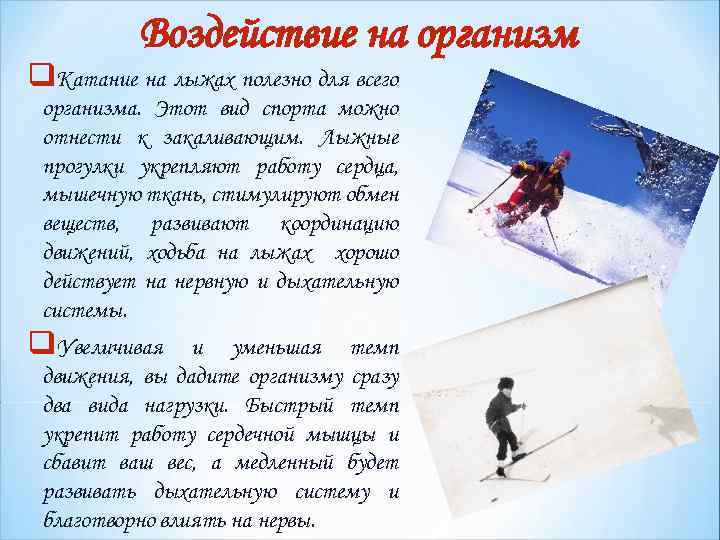 Воздействие на организм

☐ Катание на лыжах полезно для всего организма. Этот вид спорта можно отнести к закаливающим. Лыжные прогулки укрепляют работу сердца, мышечную ткань, стимулируют обмен веществ, развивают координацию движений, ходьба на лыжах хорошо действует на нервную и дыхательную системы.

☐ Увеличивая и уменьшая темп движения, вы дадите организму сразу два вида нагрузки. Быстрый темп укрепит работу сердечной мышцы и сбавит ваш вес, а медленный будет развивать дыхательную систему и благотворно влиять на нервы.